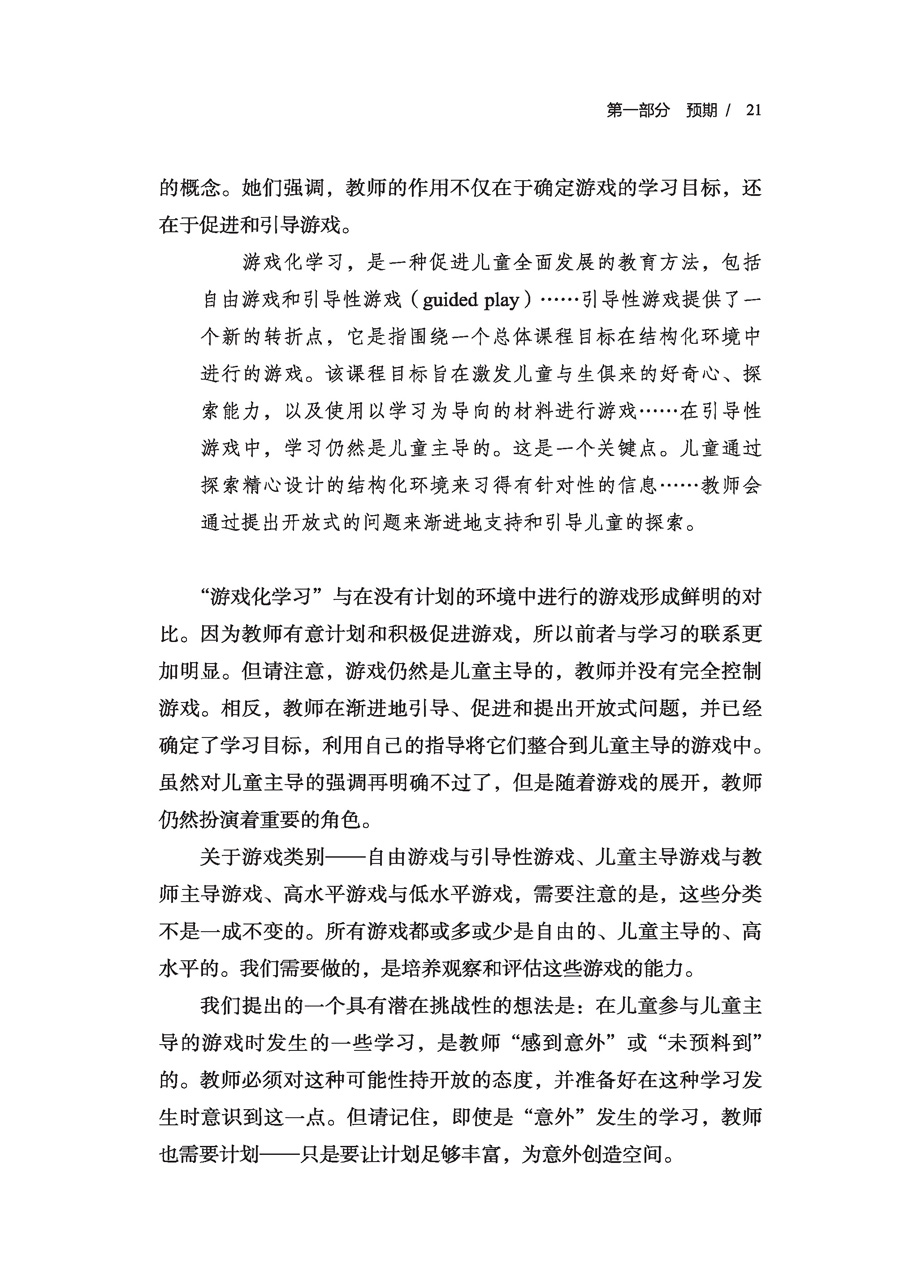 第一部分　预期 /　21

的概念。她们强调，教师的作用不仅在于确定游戏的学习目标，还在于促进和引导游戏。

游戏化学习，是一种促进儿童全面发展的教育方法，包括自由游戏和引导性游戏（guided play）……引导性游戏提供了一个新的转折点，它是指围绕一个总体课程目标在结构化环境中进行的游戏。该课程目标旨在激发儿童与生俱来的好奇心、探索能力，以及使用以学习为导向的材料进行游戏……在引导性游戏中，学习仍然是儿童主导的。这是一个关键点。儿童通过探索精心设计的结构化环境来习得有针对性的信息……教师会通过提出开放式的问题来渐进地支持和引导儿童的探索。

“游戏化学习”与在没有计划的环境中进行的游戏形成鲜明的对比。因为教师有意计划和积极促进游戏，所以前者与学习的联系更加明显。但请注意，游戏仍然是儿童主导的，教师并没有完全控制游戏。相反，教师在渐进地引导、促进和提出开放式问题，并已经确定了学习目标，利用自己的指导将它们整合到儿童主导的游戏中。虽然对儿童主导的强调再明确不过了，但是随着游戏的展开，教师仍然扮演着重要的角色。

关于游戏类别——自由游戏与引导性游戏、儿童主导游戏与教师主导游戏、高水平游戏与低水平游戏，需要注意的是，这些分类不是一成不变的。所有游戏都或多或少是自由的、儿童主导的、高水平的。我们需要做的，是培养观察和评估这些游戏的能力。

我们提出的一个具有潜在挑战性的想法是：在儿童参与儿童主导的游戏时发生的一些学习，是教师“感到意外”或“未预料到”的。教师必须对这种可能性持开放的态度，并准备好在这种学习发生时意识到这一点。但请记住，即使是“意外”发生的学习，教师也需要计划——只是要让计划足够丰富，为意外创造空间。